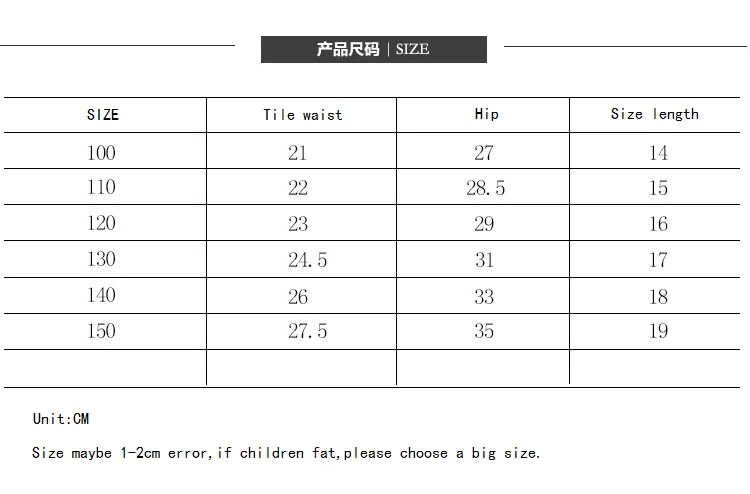 产品尺码 | SIZE

| SIZE | Tile waist | Hip | Size length |
|---|---|---|---|
| 100 | 21 | 27 | 14 |
| 110 | 22 | 28.5 | 15 |
| 120 | 23 | 29 | 16 |
| 130 | 24.5 | 31 | 17 |
| 140 | 26 | 33 | 18 |
| 150 | 27.5 | 35 | 19 |
| | | | |

Unit:CM

Size maybe 1-2cm error,if children fat,please choose a big size.